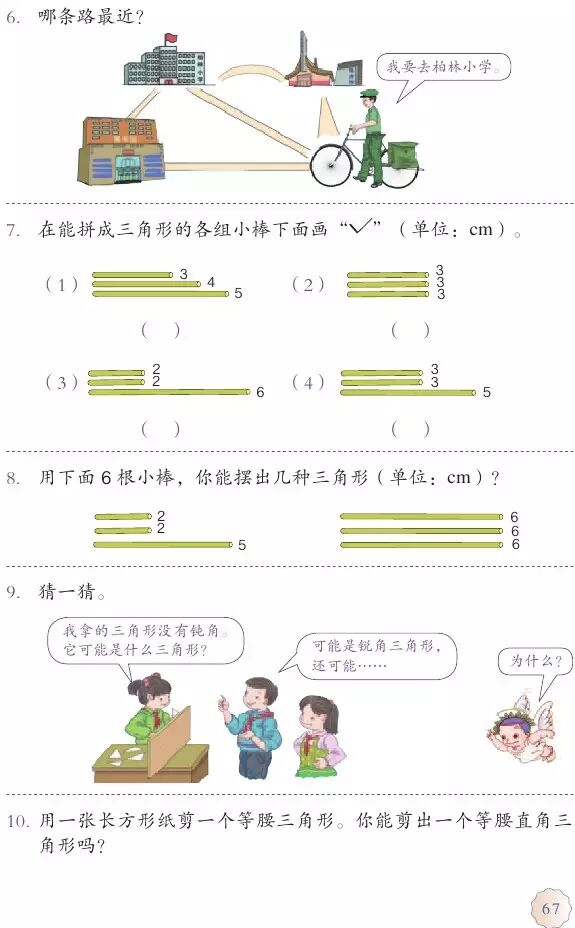 6. 哪条路最近？

我要去柏林小学。

7. 在能拼成三角形的各组小棒下面画“✓”（单位：cm）。

（1） 3 4 5
（ ）

（2） 3 3 3
（ ）

（3） 2 2 6
（ ）

（4） 3 3 5
（ ）

8. 用下面 6 根小棒，你能摆出几种三角形（单位：cm）？

2 2 5

6 6 6

9. 猜一猜。

我拿的三角形没有钝角。它可能是什么三角形？

可能是锐角三角形，还可能……

为什么？

10. 用一张长方形纸剪一个等腰三角形。你能剪出一个等腰直角三角形吗？

67